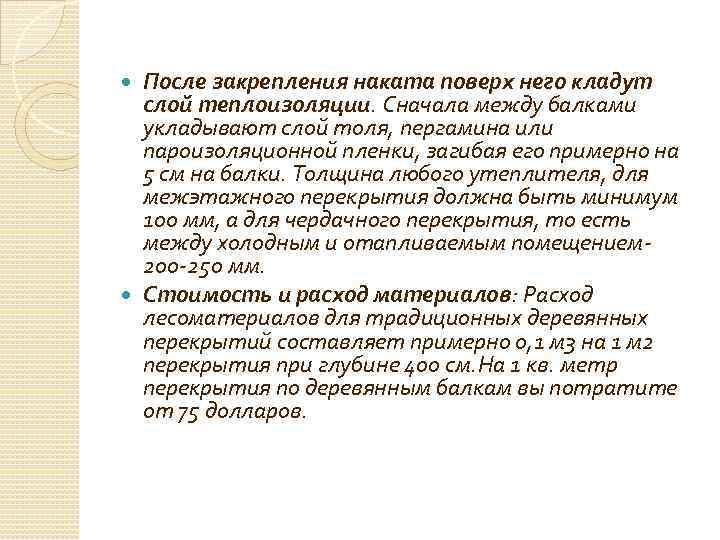 После закрепления наката поверх него кладут слой теплоизоляции. Сначала между балками укладывают слой толя, пергамина или пароизоляционной пленки, загибая его примерно на 5 см на балки. Толщина любого утеплителя, для межэтажного перекрытия должна быть минимум 100 мм, а для чердачного перекрытия, то есть между холодным и отапливаемым помещением- 200-250 мм.

Стоимость и расход материалов: Расход лесоматериалов для традиционных деревянных перекрытий составляет примерно 0,1 м3 на 1 м2 перекрытия при глубине 400 см. На 1 кв. метр перекрытия по деревянным балкам вы потратите от 75 долларов.